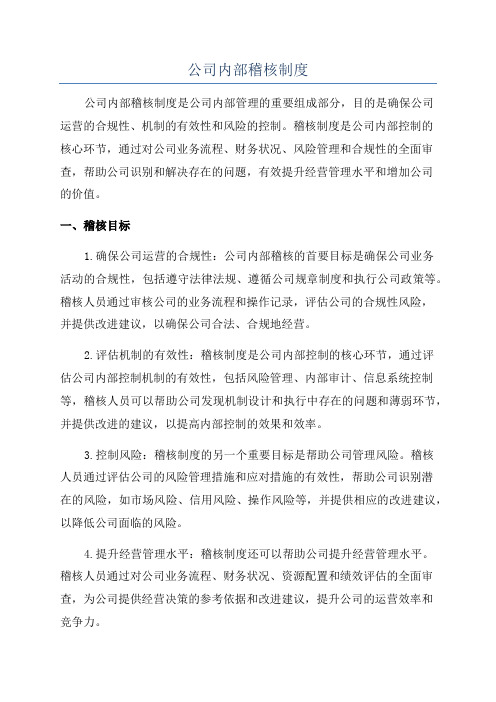 公司内部稽核制度

公司内部稽核制度是公司内部管理的重要组成部分，目的是确保公司运营的合规性、机制的有效性和风险的控制。稽核制度是公司内部控制的核心环节，通过对公司业务流程、财务状况、风险管理和合规性的全面审查，帮助公司识别和解决存在的问题，有效提升经营管理水平和增加公司的价值。

一、稽核目标

1.确保公司运营的合规性：公司内部稽核的首要目标是确保公司业务活动的合规性，包括遵守法律法规、遵循公司规章制度和执行公司政策等。稽核人员通过审核公司的业务流程和操作记录，评估公司的合规性风险，并提供改进建议，以确保公司合法、合规地经营。

2.评估机制的有效性：稽核制度是公司内部控制的核心环节，通过评估公司内部控制机制的有效性，包括风险管理、内部审计、信息系统控制等，稽核人员可以帮助公司发现机制设计和执行中存在的问题和薄弱环节，并提供改进的建议，以提高内部控制的效果和效率。

3.控制风险：稽核制度的另一个重要目标是帮助公司管理风险。稽核人员通过评估公司的风险管理措施和应对措施的有效性，帮助公司识别潜在的风险，如市场风险、信用风险、操作风险等，并提供相应的改进建议，以降低公司面临的风险。

4.提升经营管理水平：稽核制度还可以帮助公司提升经营管理水平。稽核人员通过对公司业务流程、财务状况、资源配置和绩效评估的全面审查，为公司提供经营决策的参考依据和改进建议，提升公司的运营效率和竞争力。